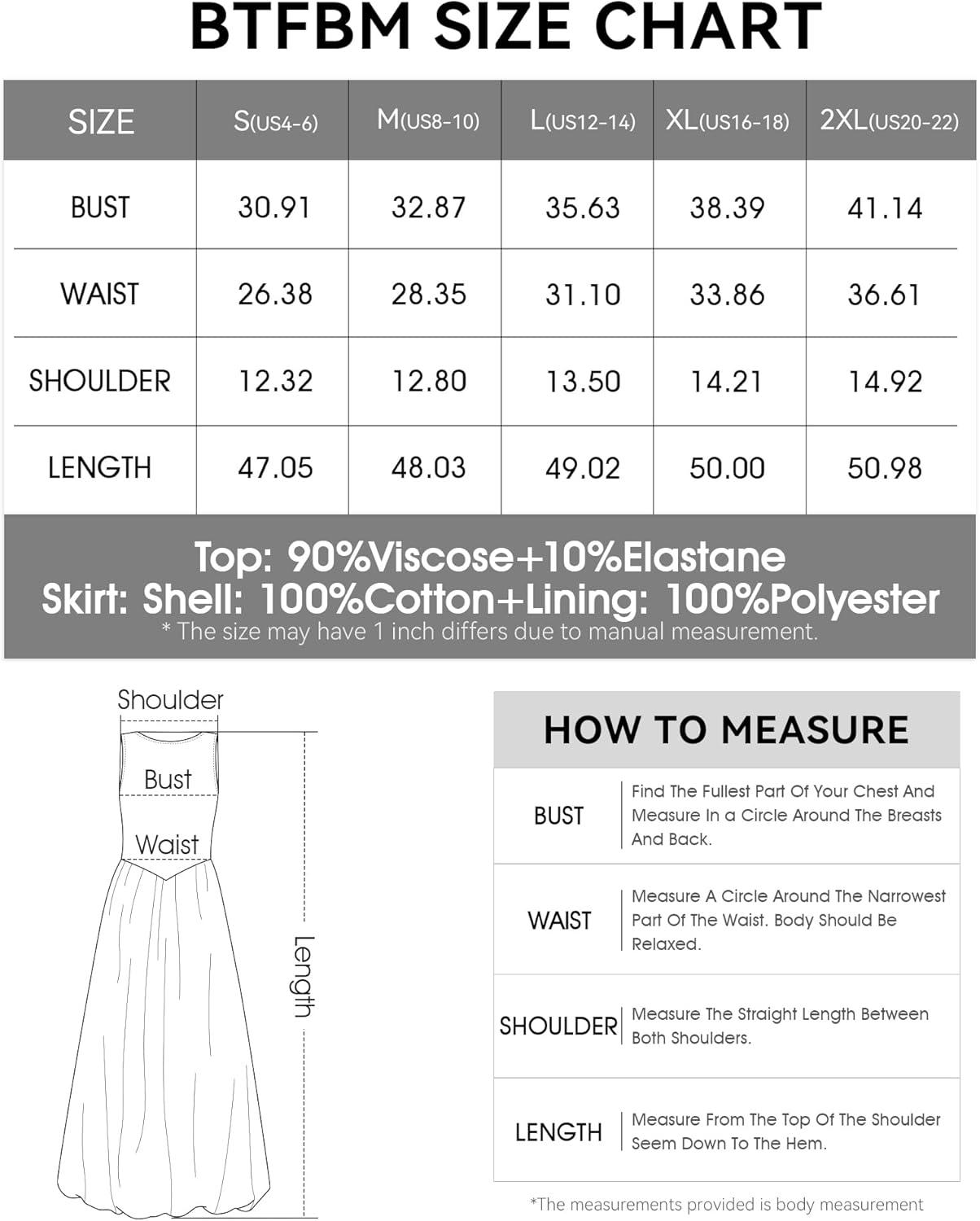 BTFBM SIZE CHART

| SIZE | S(US4-6) | M(US8-10) | L(US12-14) | XL(US16-18) | 2XL(US20-22) |
|---|---|---|---|---|---|
| BUST | 30.91 | 32.87 | 35.63 | 38.39 | 41.14 |
| WAIST | 26.38 | 28.35 | 31.10 | 33.86 | 36.61 |
| SHOULDER | 12.32 | 12.80 | 13.50 | 14.21 | 14.92 |
| LENGTH | 47.05 | 48.03 | 49.02 | 50.00 | 50.98 |

Top: 90%Viscose+10%Elastane
Skirt: Shell: 100%Cotton+Lining: 100%Polyester
* The size may have 1 inch differs due to manual measurement.

Shoulder
Bust
Waist
Length

HOW TO MEASURE

| BUST | Find The Fullest Part Of Your Chest And Measure In a Circle Around The Breasts And Back. |
|---|---|
| WAIST | Measure A Circle Around The Narrowest Part Of The Waist. Body Should Be Relaxed. |
| SHOULDER | Measure The Straight Length Between Both Shoulders. |
| LENGTH | Measure From The Top Of The Shoulder Seem Down To The Hem. |

*The measurements provided is body measurement